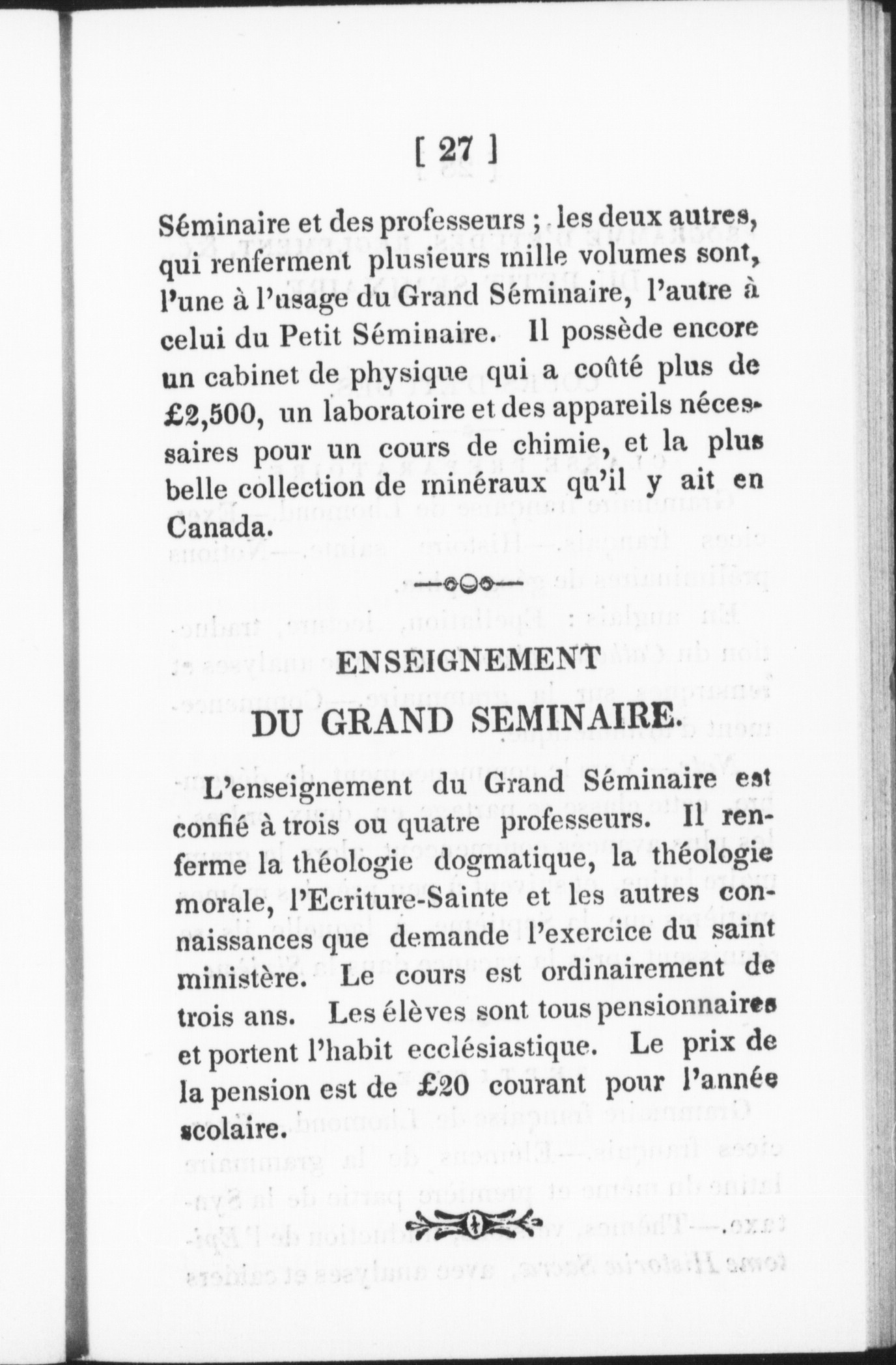 [ 27 ]

Séminaire et des professeurs ; les deux autres, qui renferment plusieurs mille volumes sont, l'une à l'usage du Grand Séminaire, l'autre à celui du Petit Séminaire. Il possède encore un cabinet de physique qui a coûté plus de £2,500, un laboratoire et des appareils nécessaires pour un cours de chimie, et la plus belle collection de minéraux qu'il y ait en Canada.

ENSEIGNEMENT
DU GRAND SEMINAIRE.

L'enseignement du Grand Séminaire est confié à trois ou quatre professeurs. Il renferme la théologie dogmatique, la théologie morale, l'Ecriture-Sainte et les autres connaissances que demande l'exercice du saint ministère. Le cours est ordinairement de trois ans. Les élèves sont tous pensionnaires et portent l'habit ecclésiastique. Le prix de la pension est de £20 courant pour l'année scolaire.